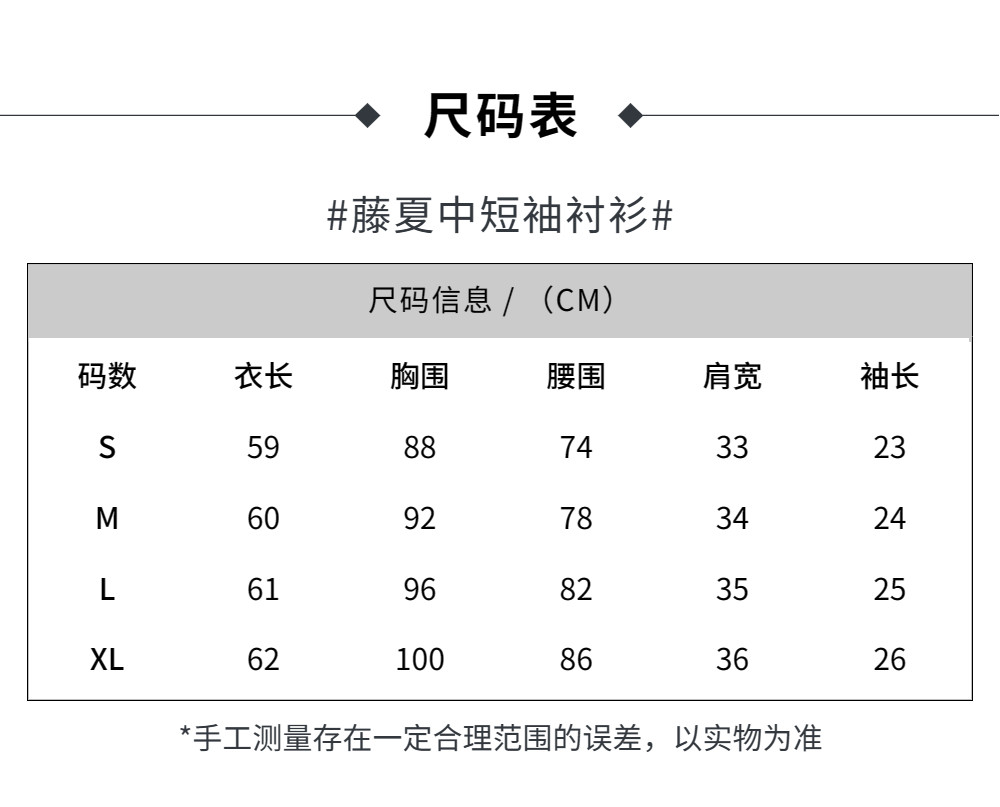 尺码表

#藤夏中短袖衬衫#

尺码信息 / （CM）

| 码数 | 衣长 | 胸围 | 腰围 | 肩宽 | 袖长 |
|---|---|---|---|---|---|
| S | 59 | 88 | 74 | 33 | 23 |
| M | 60 | 92 | 78 | 34 | 24 |
| L | 61 | 96 | 82 | 35 | 25 |
| XL | 62 | 100 | 86 | 36 | 26 |

*手工测量存在一定合理范围的误差，以实物为准